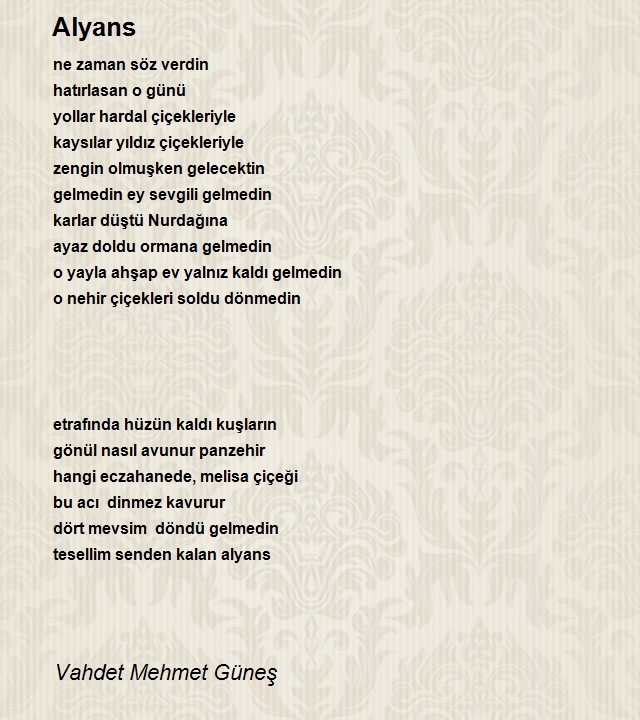 Alyans

ne zaman söz verdin
hatırlasan o günü
yollar hardal çiçekleriyle
kaysılar yıldız çiçekleriyle
zengin olmuşken gelecektin
gelmedin ey sevgili gelmedin
karlar düştü Nurdağına
ayaz doldu ormana gelmedin
o yayla ahşap ev yalnız kaldı gelmedin
o nehir çiçekleri soldu dönmedin

etrafında hüzün kaldı kuşların
gönül nasıl avunur panzehir
hangi eczahanede, melisa çiçeği
bu acı dinmez kavurur
dört mevsim döndü gelmedin
tesellim senden kalan alyans

Vahdet Mehmet Güneş